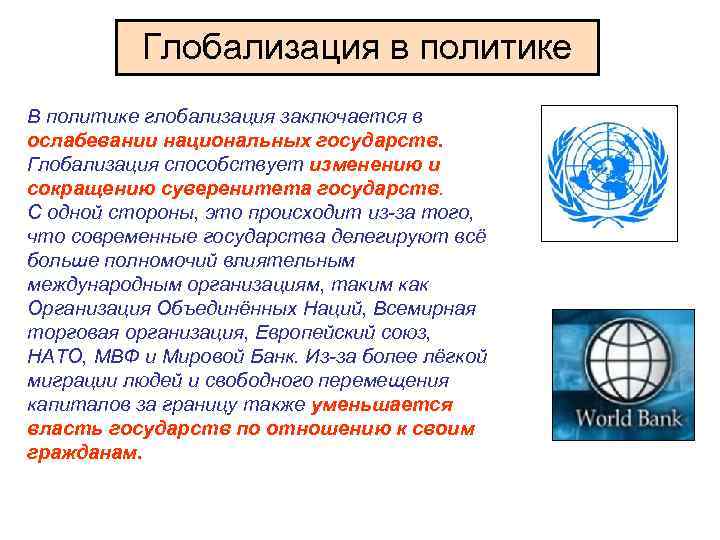 Глобализация в политике

В политике глобализация заключается в ослабевании национальных государств. Глобализация способствует изменению и сокращению суверенитета государств. С одной стороны, это происходит из-за того, что современные государства делегируют всё больше полномочий влиятельным международным организациям, таким как Организация Объединённых Наций, Всемирная торговая организация, Европейский союз, НАТО, МВФ и Мировой Банк. Из-за более лёгкой миграции людей и свободного перемещения капиталов за границу также уменьшается власть государств по отношению к своим гражданам.

World Bank